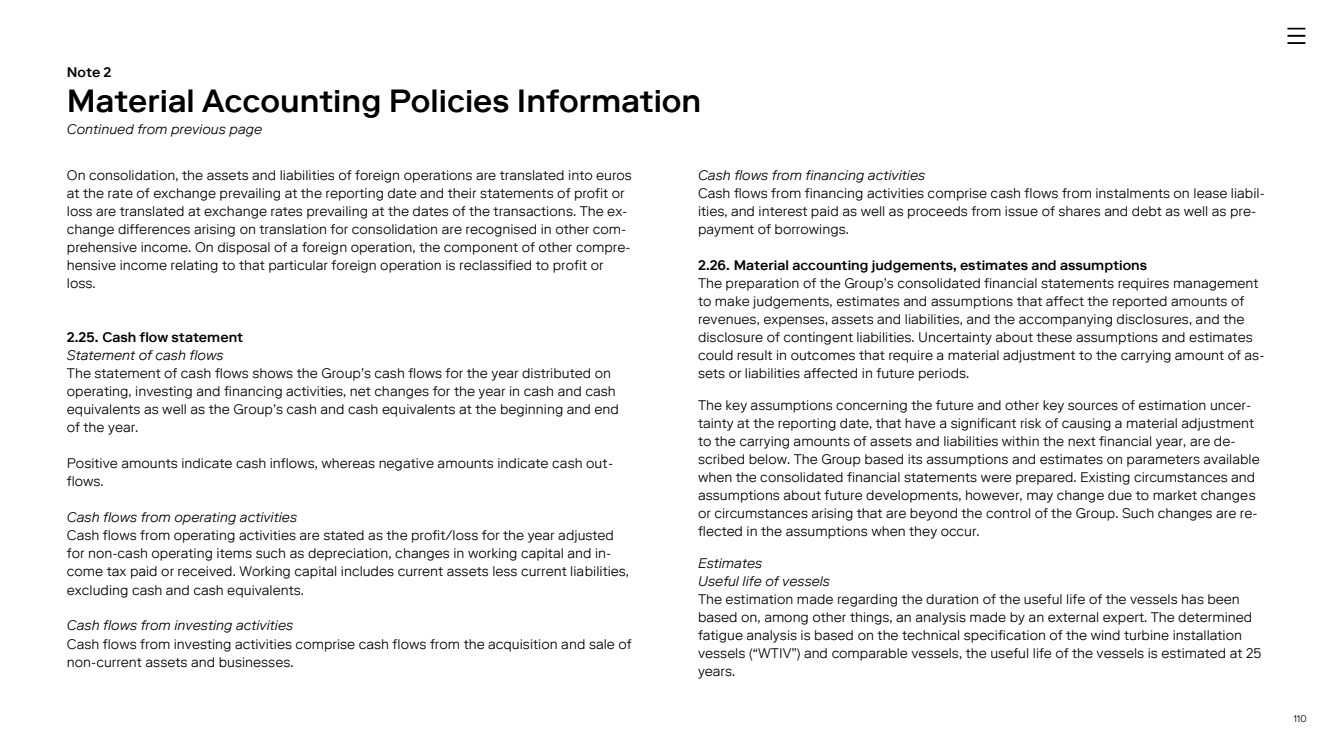 Note 2
Material Accounting Policies Information
Continued from previous page

On consolidation, the assets and liabilities of foreign operations are translated into euros at the rate of exchange prevailing at the reporting date and their statements of profit or loss are translated at exchange rates prevailing at the dates of the transactions. The exchange differences arising on translation for consolidation are recognised in other comprehensive income. On disposal of a foreign operation, the component of other comprehensive income relating to that particular foreign operation is reclassified to profit or loss.

2.25. Cash flow statement
Statement of cash flows
The statement of cash flows shows the Group's cash flows for the year distributed on operating, investing and financing activities, net changes for the year in cash and cash equivalents as well as the Group's cash and cash equivalents at the beginning and end of the year.

Positive amounts indicate cash inflows, whereas negative amounts indicate cash outflows.

Cash flows from operating activities
Cash flows from operating activities are stated as the profit/loss for the year adjusted for non-cash operating items such as depreciation, changes in working capital and income tax paid or received. Working capital includes current assets less current liabilities, excluding cash and cash equivalents.

Cash flows from investing activities
Cash flows from investing activities comprise cash flows from the acquisition and sale of non-current assets and businesses.

Cash flows from financing activities
Cash flows from financing activities comprise cash flows from instalments on lease liabilities, and interest paid as well as proceeds from issue of shares and debt as well as prepayment of borrowings.

2.26. Material accounting judgements, estimates and assumptions
The preparation of the Group's consolidated financial statements requires management to make judgements, estimates and assumptions that affect the reported amounts of revenues, expenses, assets and liabilities, and the accompanying disclosures, and the disclosure of contingent liabilities. Uncertainty about these assumptions and estimates could result in outcomes that require a material adjustment to the carrying amount of assets or liabilities affected in future periods.

The key assumptions concerning the future and other key sources of estimation uncertainty at the reporting date, that have a significant risk of causing a material adjustment to the carrying amounts of assets and liabilities within the next financial year, are described below. The Group based its assumptions and estimates on parameters available when the consolidated financial statements were prepared. Existing circumstances and assumptions about future developments, however, may change due to market changes or circumstances arising that are beyond the control of the Group. Such changes are reflected in the assumptions when they occur.

Estimates
Useful life of vessels
The estimation made regarding the duration of the useful life of the vessels has been based on, among other things, an analysis made by an external expert. The determined fatigue analysis is based on the technical specification of the wind turbine installation vessels ("WTIV") and comparable vessels, the useful life of the vessels is estimated at 25 years.

110